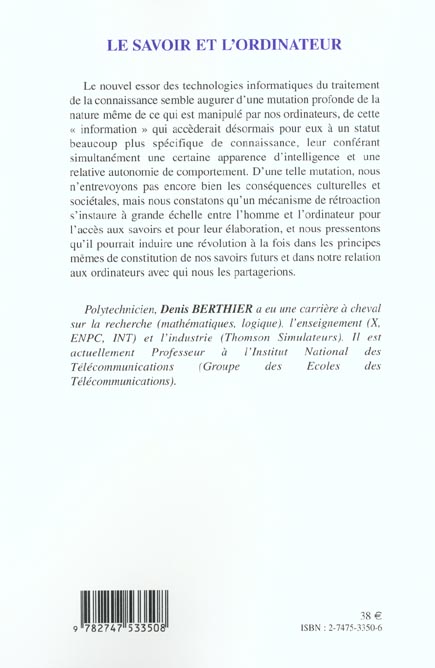 LE SAVOIR ET L'ORDINATEUR

Le nouvel essor des technologies informatiques du traitement de la connaissance semble augurer d'une mutation profonde de la nature même de ce qui est manipulé par nos ordinateurs, de cette « information » qui accèderait désormais pour eux à un statut beaucoup plus spécifique de connaissance, leur conférant simultanément une certaine apparence d'intelligence et une relative autonomie de comportement. D'une telle mutation, nous n'entrevoyons pas encore bien les conséquences culturelles et sociétales, mais nous constatons qu'un mécanisme de rétroaction s'instaure à grande échelle entre l'homme et l'ordinateur pour l'accès aux savoirs et pour leur élaboration, et nous pressentons qu'il pourrait induire une révolution à la fois dans les principes mêmes de constitution de nos savoirs futurs et dans notre relation aux ordinateurs avec qui nous les partagerions.

Polytechnicien, Denis BERTHIER a eu une carrière à cheval sur la recherche (mathématiques, logique), l'enseignement (X, ENPC, INT) et l'industrie (Thomson Simulateurs). Il est actuellement Professeur à l'Institut National des Télécommunications (Groupe des Ecoles des Télécommunications).

9 782747 533508

38 €
ISBN : 2-7475-3350-6